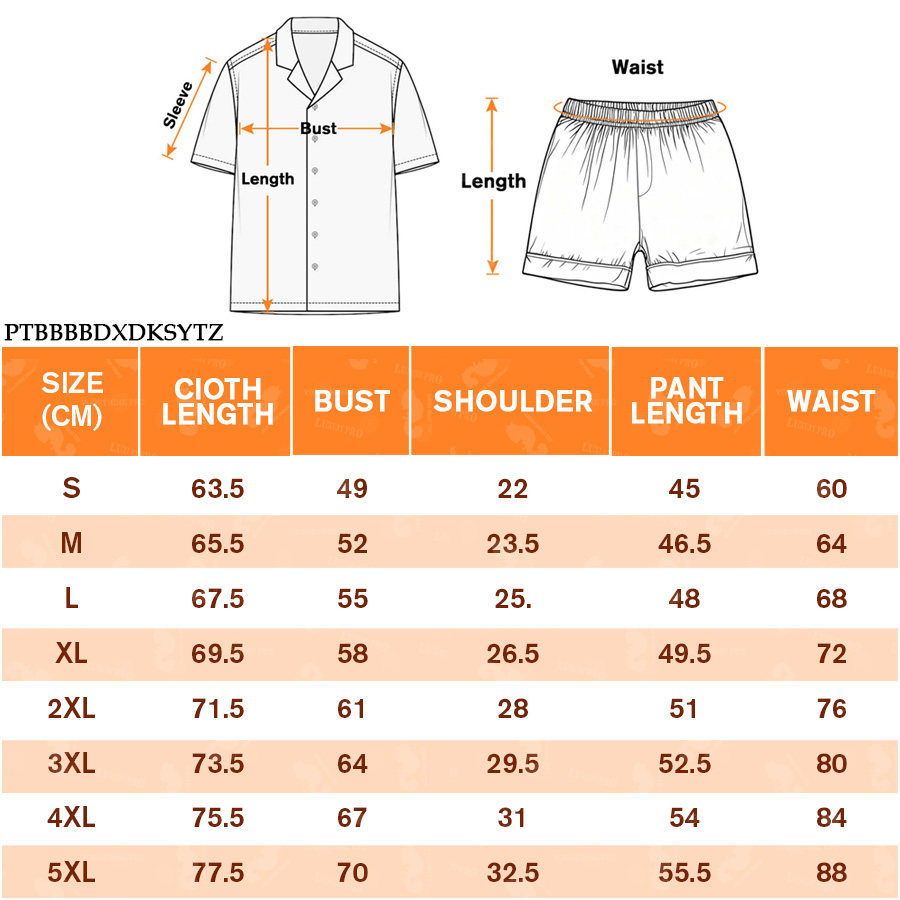 Sleeve
Bust
Length

Waist
Length

PTBBBBDXDKSYTZ

| SIZE (CM) | CIOTH LENGTH | BUST | SHOULDER | PANT LENGTH | WAIST |
|---|---|---|---|---|---|
| S | 63.5 | 49 | 22 | 45 | 60 |
| M | 65.5 | 52 | 23.5 | 46.5 | 64 |
| L | 67.5 | 55 | 25. | 48 | 68 |
| XL | 69.5 | 58 | 26.5 | 49.5 | 72 |
| 2XL | 71.5 | 61 | 28 | 51 | 76 |
| 3XL | 73.5 | 64 | 29.5 | 52.5 | 80 |
| 4XL | 75.5 | 67 | 31 | 54 | 84 |
| 5XL | 77.5 | 70 | 32.5 | 55.5 | 88 |